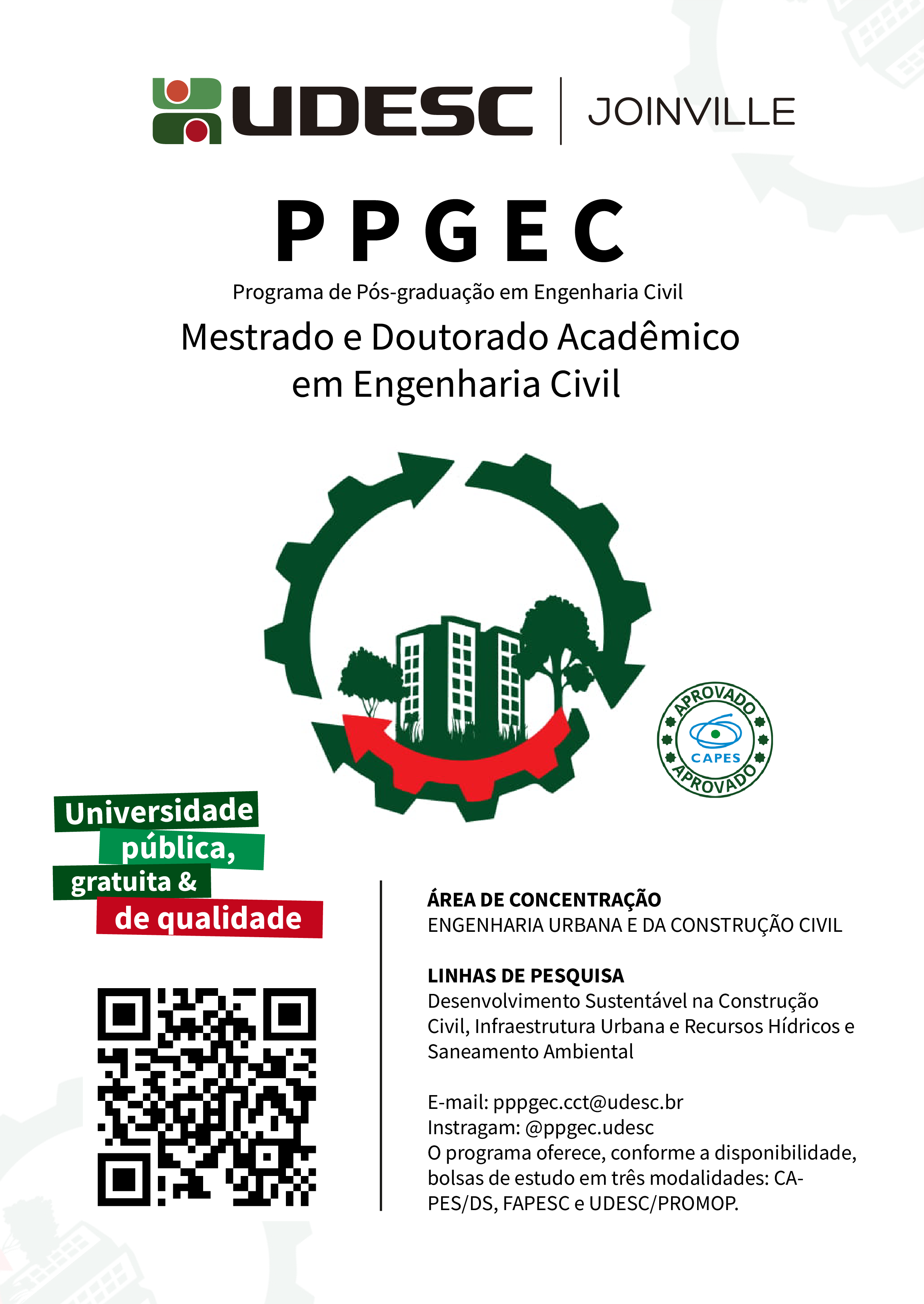 UDESC | JOINVILLE

PPGEC

Programa de Pós-graduação em Engenharia Civil

Mestrado e Doutorado Acadêmico em Engenharia Civil

APROVADO
CAPES
APROVADO

Universidade pública, gratuita & de qualidade

ÁREA DE CONCENTRAÇÃO
ENGENHARIA URBANA E DA CONSTRUÇÃO CIVIL

LINHAS DE PESQUISA
Desenvolvimento Sustentável na Construção Civil, Infraestrutura Urbana e Recursos Hídricos e Saneamento Ambiental

E-mail: pppgec.cct@udesc.br
Instragam: @ppgec.udesc
O programa oferece, conforme a disponibilidade, bolsas de estudo em três modalidades: CAPES/DS, FAPESC e UDESC/PROMOP.